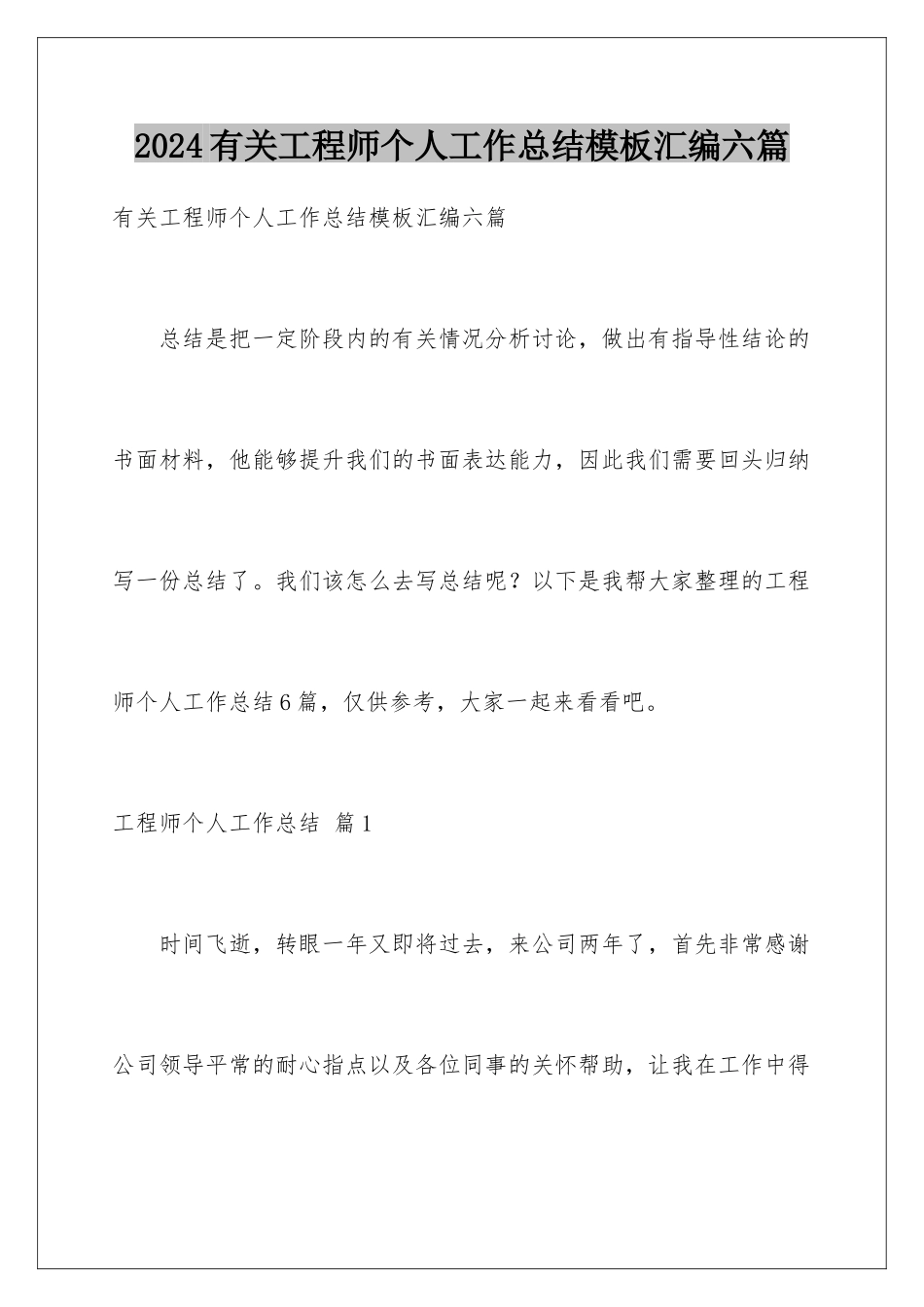 2024有关工程师个人工作总结模板汇编六篇

有关工程师个人工作总结模板汇编六篇

总结是把一定阶段内的有关情况分析讨论，做出有指导性结论的书面材料，他能够提升我们的书面表达能力，因此我们需要回头归纳写一份总结了。我们该怎么去写总结呢？以下是我帮大家整理的工程师个人工作总结6篇，仅供参考，大家一起来看看吧。

工程师个人工作总结 篇1

时间飞逝，转眼一年又即将过去，来公司两年了，首先非常感谢公司领导平常的耐心指点以及各位同事的关怀帮助，让我在工作中得